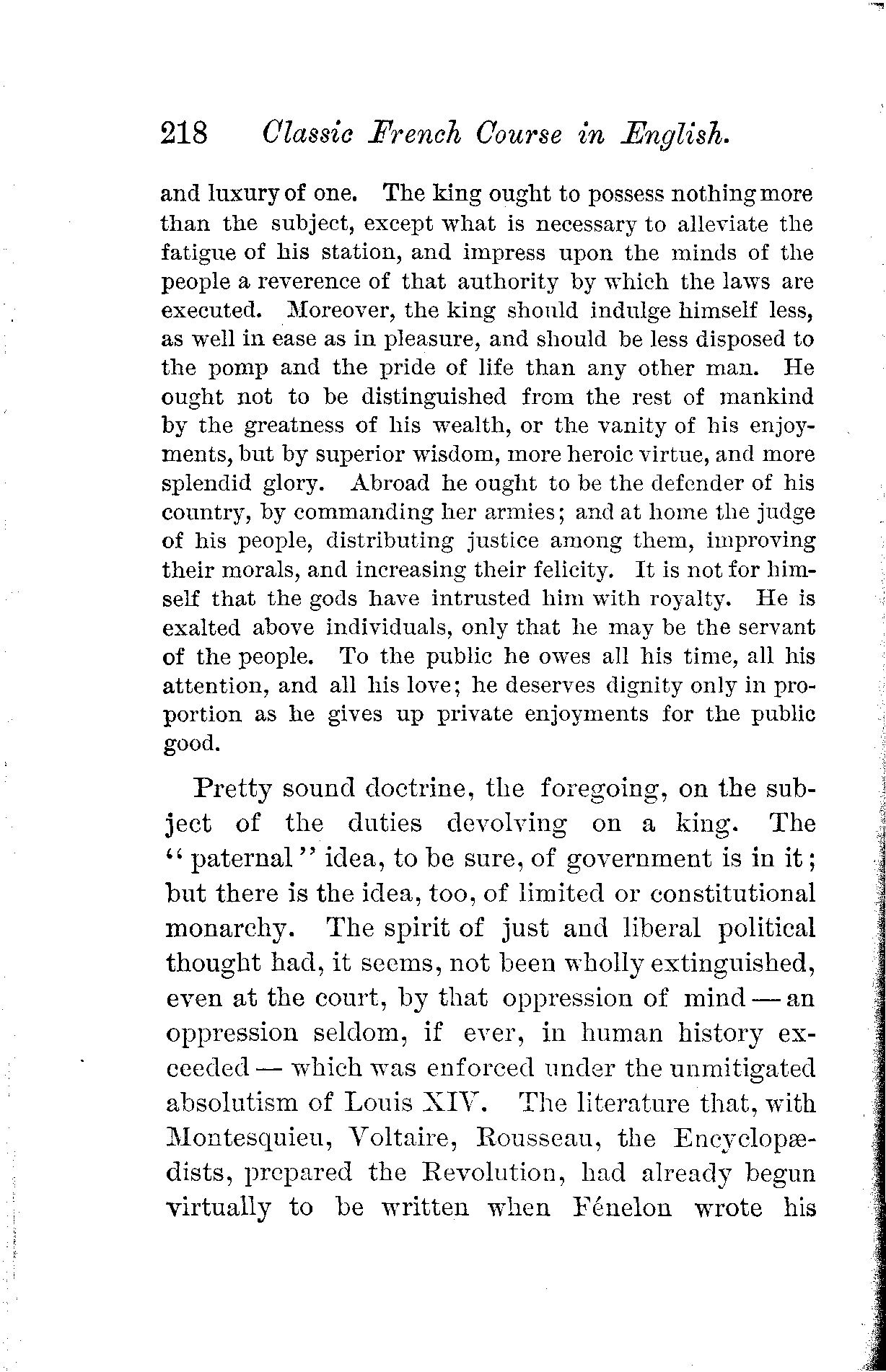 218 Classic French Course in English.

and luxury of one. The king ought to possess nothing more than the subject, except what is necessary to alleviate the fatigue of his station, and impress upon the minds of the people a reverence of that authority by which the laws are executed. Moreover, the king should indulge himself less, as well in ease as in pleasure, and should be less disposed to the pomp and the pride of life than any other man. He ought not to be distinguished from the rest of mankind by the greatness of his wealth, or the vanity of his enjoyments, but by superior wisdom, more heroic virtue, and more splendid glory. Abroad he ought to be the defender of his country, by commanding her armies; and at home the judge of his people, distributing justice among them, improving their morals, and increasing their felicity. It is not for himself that the gods have intrusted him with royalty. He is exalted above individuals, only that he may be the servant of the people. To the public he owes all his time, all his attention, and all his love; he deserves dignity only in proportion as he gives up private enjoyments for the public good.

Pretty sound doctrine, the foregoing, on the subject of the duties devolving on a king. The "paternal" idea, to be sure, of government is in it; but there is the idea, too, of limited or constitutional monarchy. The spirit of just and liberal political thought had, it seems, not been wholly extinguished, even at the court, by that oppression of mind — an oppression seldom, if ever, in human history exceeded — which was enforced under the unmitigated absolutism of Louis XIV. The literature that, with Montesquieu, Voltaire, Rousseau, the Encyclopædists, prepared the Revolution, had already begun virtually to be written when Fénelon wrote his